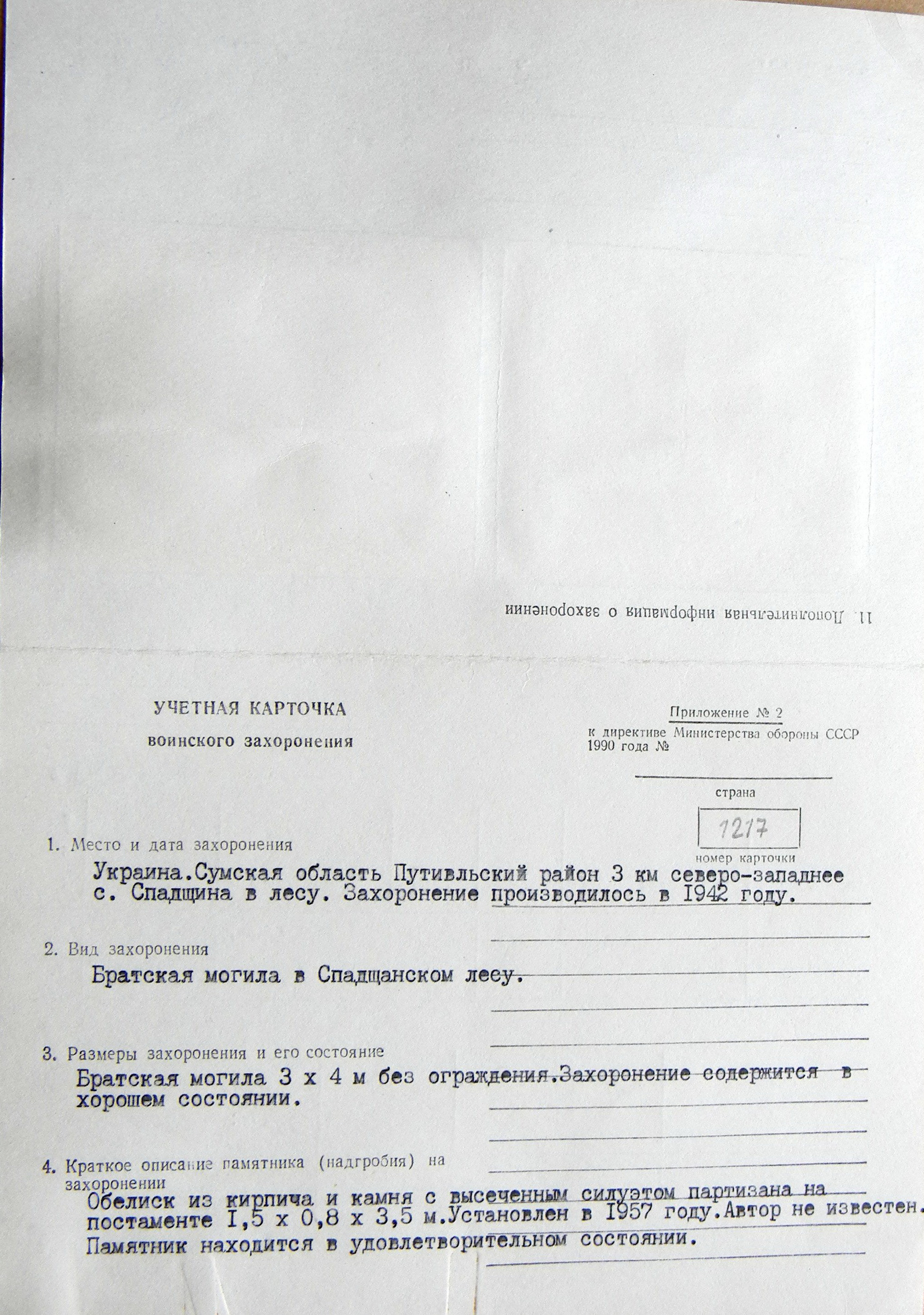 11. Дополнительная информация о захоронении

УЧЕТНАЯ КАРТОЧКА
воинского захоронения

Приложение № 2
к директиве Министерства обороны СССР
1990 года №

страна

1217
номер карточки

1. Место и дата захоронения
Украина.Сумская область Путивльский район 3 км северо-западнее с. Спадщина в лесу. Захоронение производилось в I942 году.

2. Вид захоронения
Братская могила в Спадщанском лесу.

3. Размеры захоронения и его состояние
Братская могила 3 х 4 м без ограждения.Захоронение содержится в хорошем состоянии.

4. Краткое описание памятника (надгробия) на захоронении
Обелиск из кирпича и камня с высеченным силуэтом партизана на постаменте I,5 х 0,8 х 3,5 м.Установлен в I957 году.Автор не известен. Памятник находится в удовлетворительном состоянии.